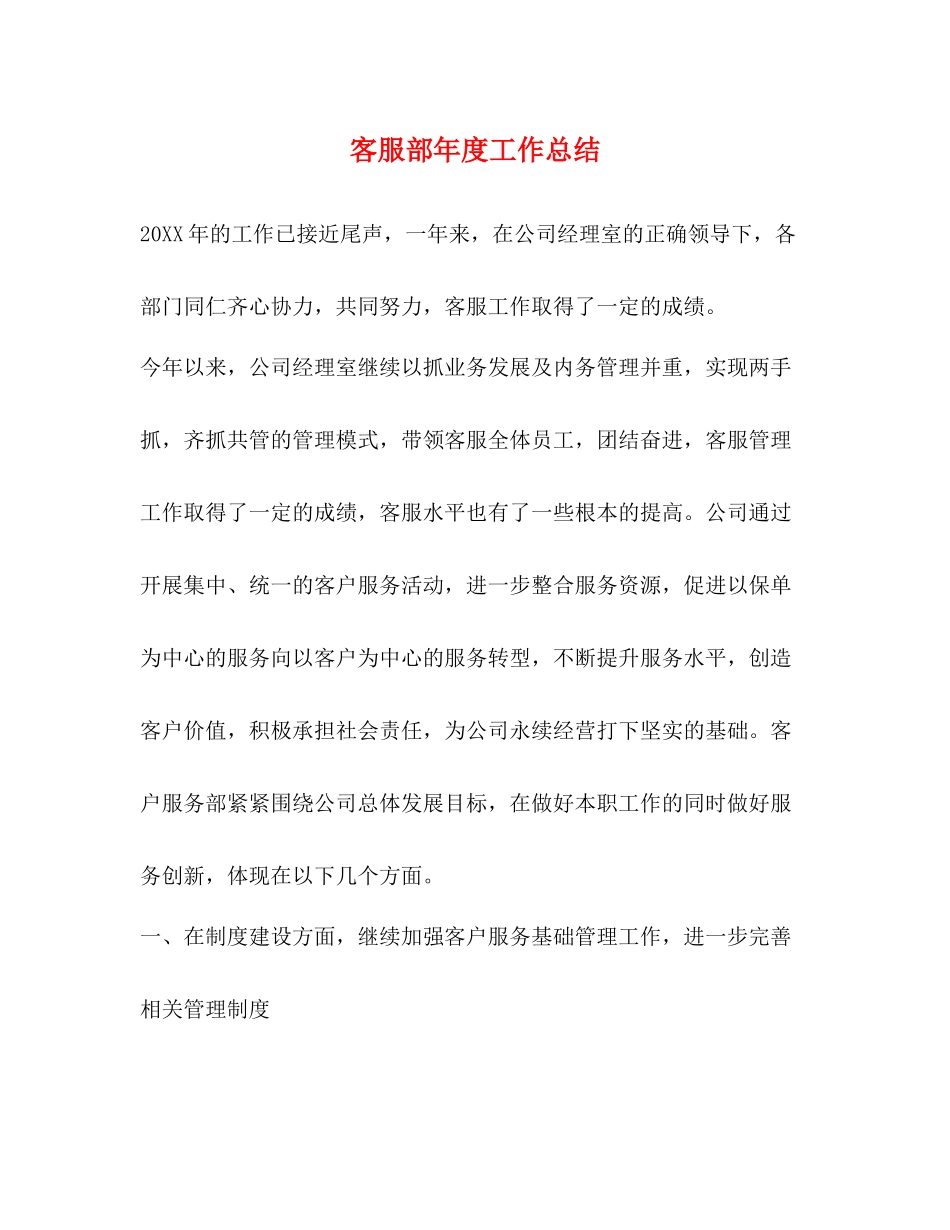 客服部年度工作总结

20XX年的工作已接近尾声，一年来，在公司经理室的正确领导下，各部门同仁齐心协力，共同努力，客服工作取得了一定的成绩。

今年以来，公司经理室继续以抓业务发展及内务管理并重，实现两手抓，齐抓共管的管理模式，带领客服全体员工，团结奋进，客服管理工作取得了一定的成绩，客服水平也有了一些根本的提高。公司通过开展集中、统一的客户服务活动，进一步整合服务资源，促进以保单为中心的服务向以客户为中心的服务转型，不断提升服务水平，创造客户价值，积极承担社会责任，为公司永续经营打下坚实的基础。客户服务部紧紧围绕公司总体发展目标，在做好本职工作的同时做好服务创新，体现在以下几个方面。

一、在制度建设方面，继续加强客户服务基础管理工作，进一步完善相关管理制度